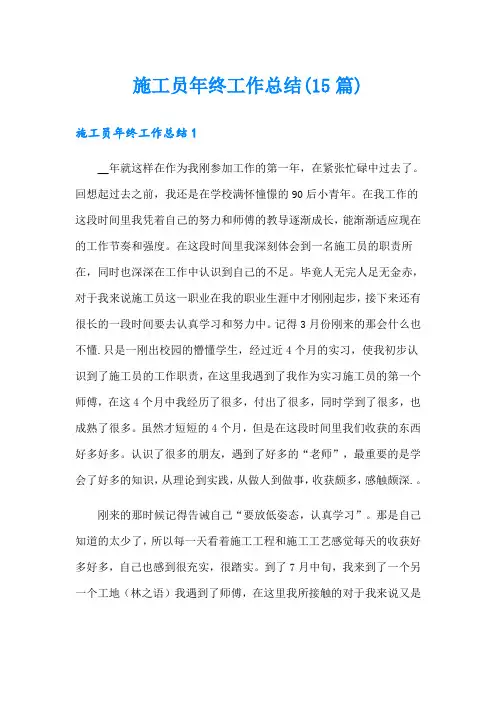 施工员年终工作总结(15篇)

施工员年终工作总结1

__年就这样在作为我刚参加工作的第一年，在紧张忙碌中过去了。回想起过去之前，我还是在学校满怀憧憬的90后小青年。在我工作的这段时间里我凭着自己的努力和师傅的教导逐渐成长，能渐渐适应现在的工作节奏和强度。在这段时间里我深刻体会到一名施工员的职责所在，同时也深深在工作中认识到自己的不足。毕竟人无完人足无金赤，对于我来说施工员这一职业在我的职业生涯中才刚刚起步，接下来还有很长的一段时间要去认真学习和努力中。记得3月份刚来的那会什么也不懂.只是一刚出校园的懵懂学生，经过近4个月的实习，使我初步认识到了施工员的工作职责，在这里我遇到了我作为实习施工员的第一个师傅，在这4个月中我经历了很多，付出了很多，同时学到了很多，也成熟了很多。虽然才短短的4个月，但是在这段时间里我们收获的东西好多好多。认识了很多的朋友，遇到了好多的“老师”，最重要的是学会了好多的知识，从理论到实践，从做人到做事，收获颇多，感触颇深.。

刚来的那时候记得告诫自己“要放低姿态，认真学习”。那是自己知道的太少了，所以每一天看着施工工程和施工工艺感觉每天的收获好多好多，自己也感到很充实，很踏实。到了7月中旬，我来到了一个另一个工地（林之语）我遇到了师傅，在这里我所接触的对于我来说又是